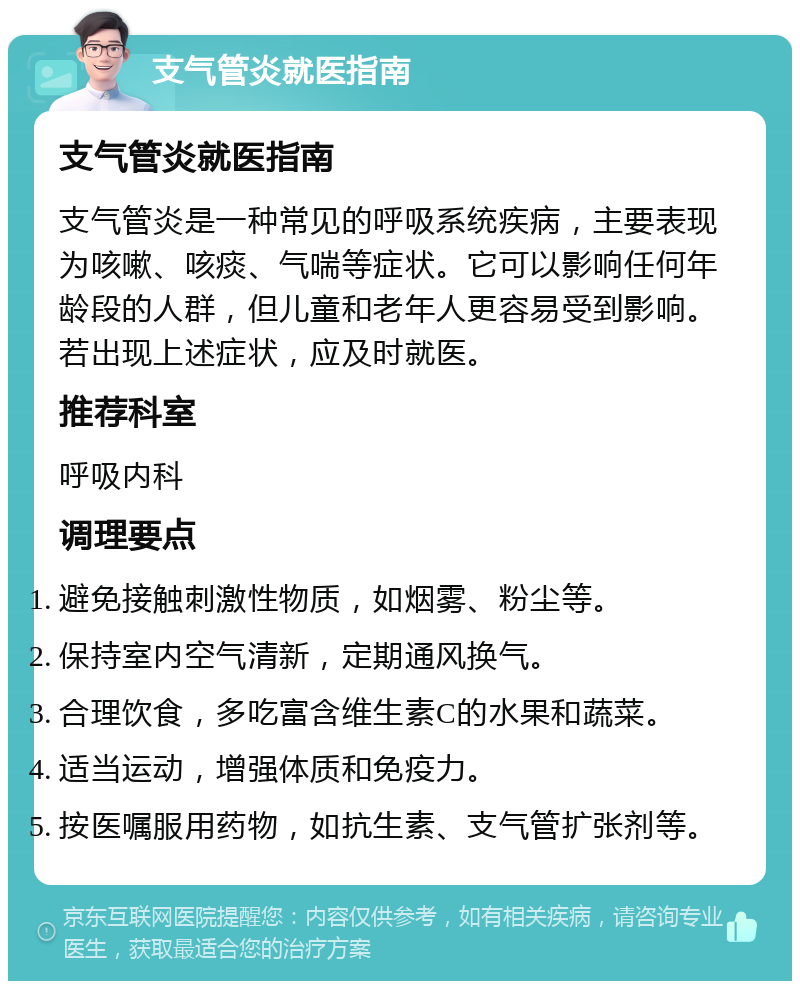 支气管炎就医指南

支气管炎就医指南

支气管炎是一种常见的呼吸系统疾病，主要表现为咳嗽、咳痰、气喘等症状。它可以影响任何年龄段的人群，但儿童和老年人更容易受到影响。若出现上述症状，应及时就医。

推荐科室

呼吸内科

调理要点

1. 避免接触刺激性物质，如烟雾、粉尘等。
2. 保持室内空气清新，定期通风换气。
3. 合理饮食，多吃富含维生素C的水果和蔬菜。
4. 适当运动，增强体质和免疫力。
5. 按医嘱服用药物，如抗生素、支气管扩张剂等。

京东互联网医院提醒您：内容仅供参考，如有相关疾病，请咨询专业医生，获取最适合您的治疗方案